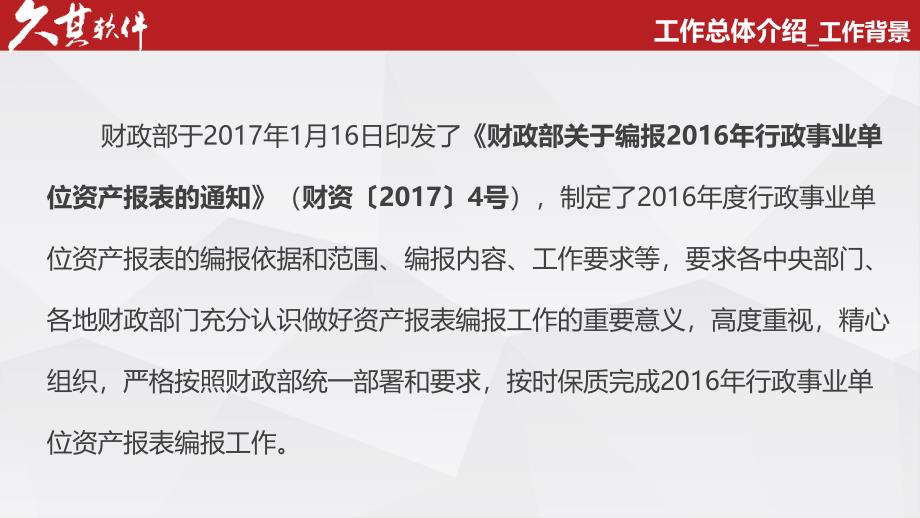 久其软件

工作总体介绍_工作背景

财政部于2017年1月16日印发了《财政部关于编报2016年行政事业单位资产报表的通知》（财资〔2017〕4号），制定了2016年度行政事业单位资产报表的编报依据和范围、编报内容、工作要求等，要求各中央部门、各地财政部门充分认识做好资产报表编报工作的重要意义，高度重视，精心组织，严格按照财政部统一部署和要求，按时保质完成2016年行政事业单位资产报表编报工作。